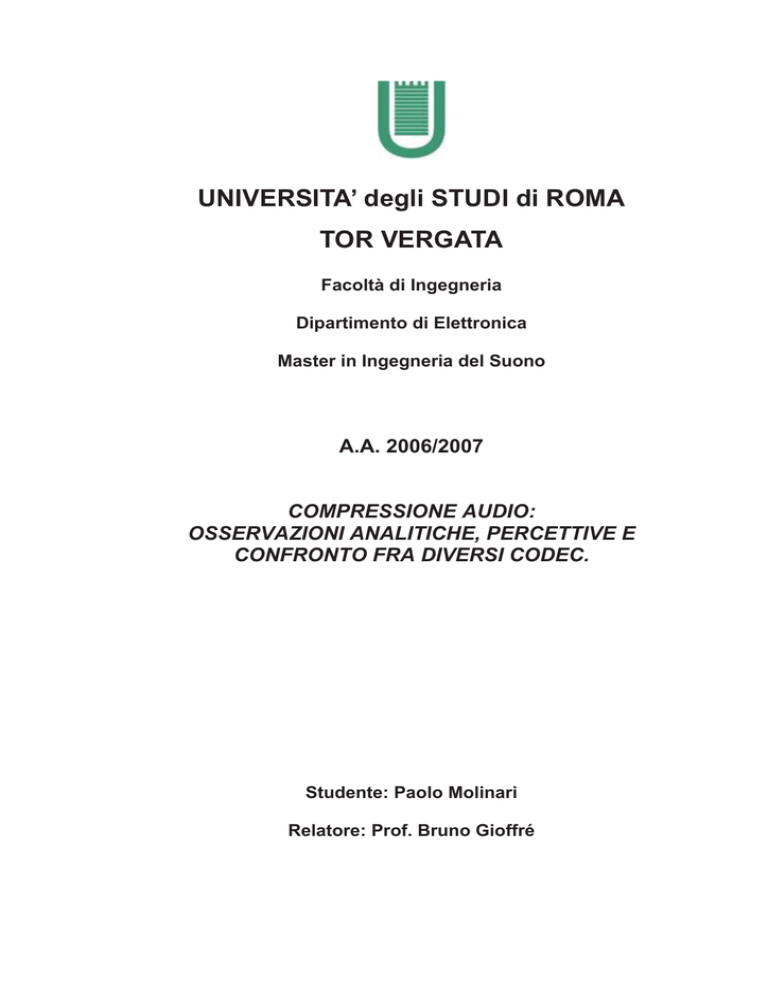 UNIVERSITA' degli STUDI di ROMA
TOR VERGATA

Facoltà di Ingegneria

Dipartimento di Elettronica

Master in Ingegneria del Suono

A.A. 2006/2007

COMPRESSIONE AUDIO:
OSSERVAZIONI ANALITICHE, PERCETTIVE E CONFRONTO FRA DIVERSI CODEC.

Studente: Paolo Molinari

Relatore: Prof. Bruno Gioffré